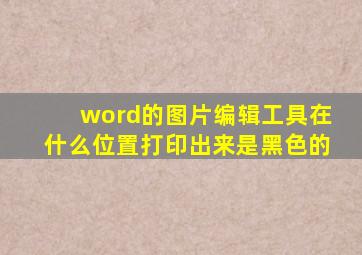 word的图片编辑工具在什么位置打印出来是黑色的